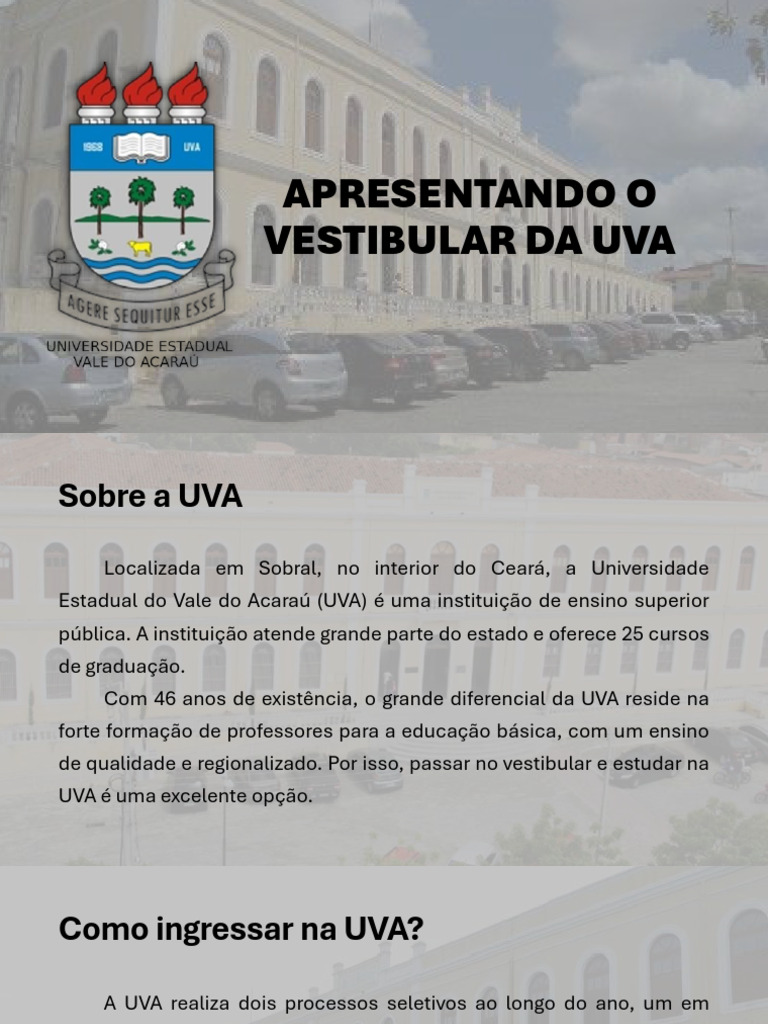 1968 UVA

AGERE SEQUITUR ESSE

UNIVERSIDADE ESTADUAL VALE DO ACARAÚ

APRESENTANDO O VESTIBULAR DA UVA

Sobre a UVA

Localizada em Sobral, no interior do Ceará, a Universidade Estadual do Vale do Acaraú (UVA) é uma instituição de ensino superior pública. A instituição atende grande parte do estado e oferece 25 cursos de graduação.

Com 46 anos de existência, o grande diferencial da UVA reside na forte formação de professores para a educação básica, com um ensino de qualidade e regionalizado. Por isso, passar no vestibular e estudar na UVA é uma excelente opção.

Como ingressar na UVA?

A UVA realiza dois processos seletivos ao longo do ano, um em